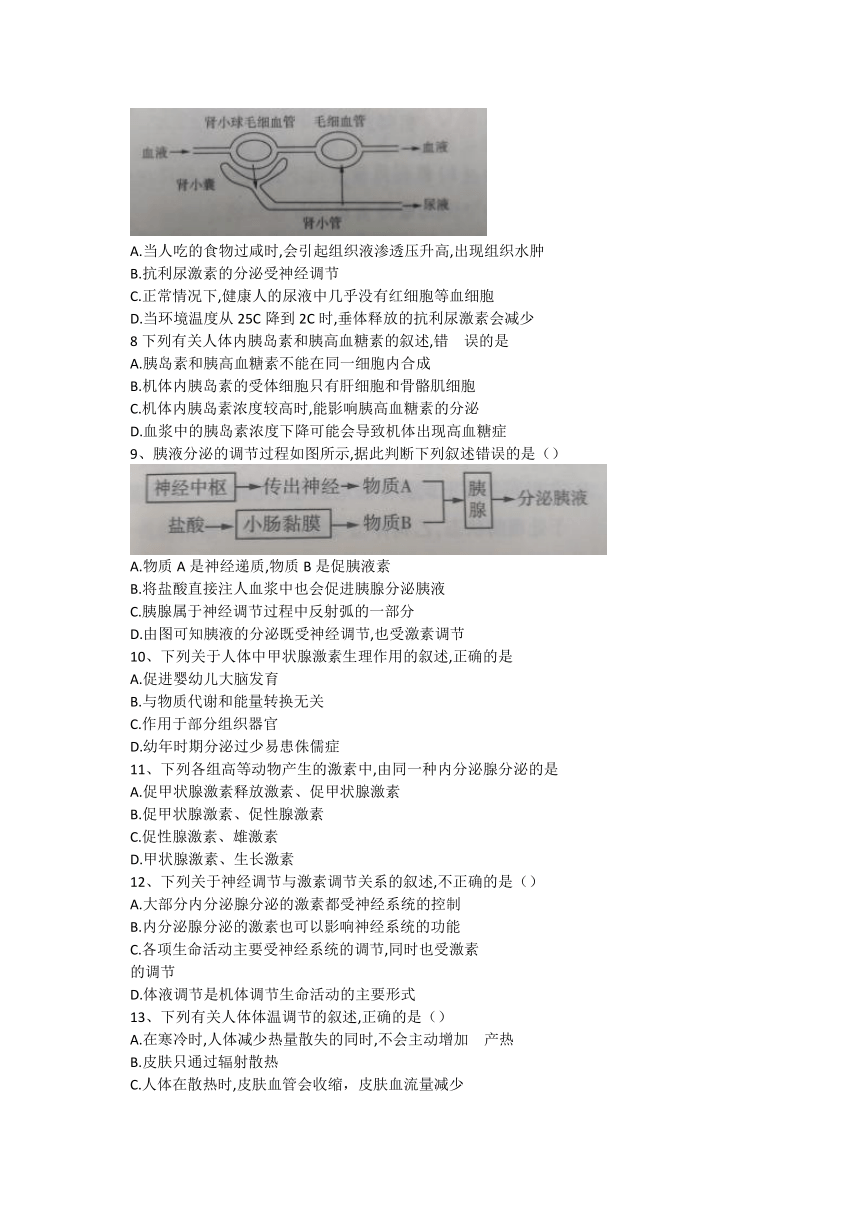 肾小球毛细血管 毛细血管
血液 血液
肾小囊
尿液
肾小管

A.当人吃的食物过咸时,会引起组织液渗透压升高,出现组织水肿
B.抗利尿激素的分泌受神经调节
C.正常情况下,健康人的尿液中几乎没有红细胞等血细胞
D.当环境温度从 25C 降到 2C 时,垂体释放的抗利尿激素会减少
8 下列有关人体内胰岛素和胰高血糖素的叙述,错 误的是
A.胰岛素和胰高血糖素不能在同一细胞内合成
B.机体内胰岛素的受体细胞只有肝细胞和骨骼肌细胞
C.机体内胰岛素浓度较高时,能影响胰高血糖素的分泌
D.血浆中的胰岛素浓度下降可能会导致机体出现高血糖症
9、胰液分泌的调节过程如图所示,据此判断下列叙述错误的是()

神经中枢 传出神经 物质A
盐酸 小肠黏膜 物质B
胰腺 分泌胰液

A.物质 A 是神经递质,物质 B 是促胰液素
B.将盐酸直接注人血浆中也会促进胰腺分泌胰液
C.胰腺属于神经调节过程中反射弧的一部分
D.由图可知胰液的分泌既受神经调节,也受激素调节
10、下列关于人体中甲状腺激素生理作用的叙述,正确的是
A.促进婴幼儿大脑发育
B.与物质代谢和能量转换无关
C.作用于部分组织器官
D.幼年时期分泌过少易患侏儒症
11、下列各组高等动物产生的激素中,由同一种内分泌腺分泌的是
A.促甲状腺激素释放激素、促甲状腺激素
B.促甲状腺激素、促性腺激素
C.促性腺激素、雄激素
D.甲状腺激素、生长激素
12、下列关于神经调节与激素调节关系的叙述,不正确的是()
A.大部分内分泌腺分泌的激素都受神经系统的控制
B.内分泌腺分泌的激素也可以影响神经系统的功能
C.各项生命活动主要受神经系统的调节,同时也受激素的调节
D.体液调节是机体调节生命活动的主要形式
13、下列有关人体体温调节的叙述,正确的是()
A.在寒冷时,人体减少热量散失的同时,不会主动增加 产热
B.皮肤只通过辐射散热
C.人体在散热时,皮肤血管会收缩，皮肤血流量减少